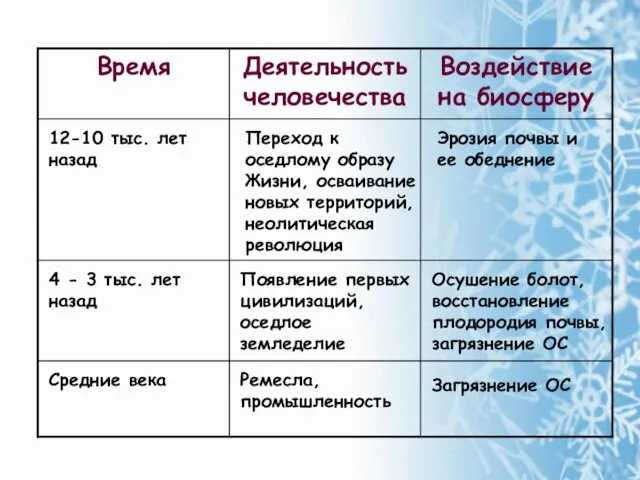 | Время | Деятельность человечества | Воздействие на биосферу |
|---|---|---|
| 12-10 тыс. лет назад | Переход к оседлому образу Жизни, осваивание новых территорий, неолитическая революция | Эрозия почвы и ее обеднение |
| 4 - 3 тыс. лет назад | Появление первых цивилизаций, оседлое земледелие | Осушение болот, восстановление плодородия почвы, загрязнение ОС |
| Средние века | Ремесла, промышленность | Загрязнение ОС |